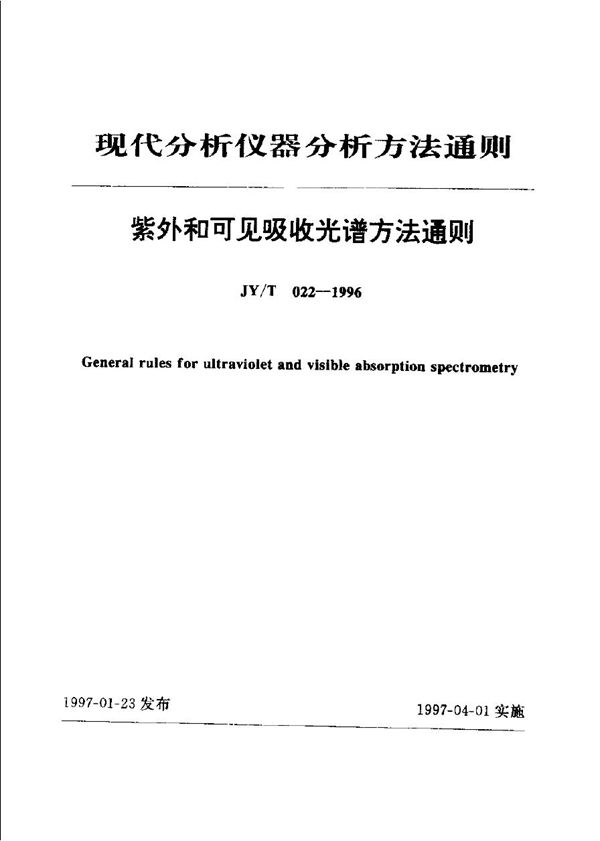 现代分析仪器分析方法通则

紫外和可见吸收光谱方法通则

JY/T 022—1996

General rules for ultraviolet and visible absorption spectrometry

1997-01-23 发布

1997-04-01 实施